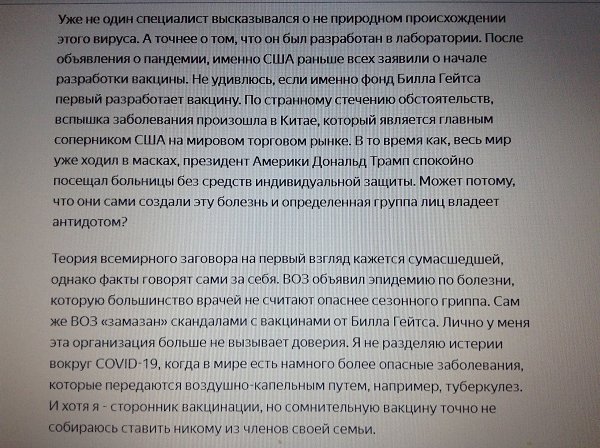 Уже не один специалист высказывался о не природном происхождении этого вируса. А точнее о том, что он был разработан в лаборатории. После объявления о пандемии, именно США раньше всех заявили о начале разработки вакцины. Не удивлюсь, если именно фонд Билла Гейтса первый разработает вакцину. По странному стечению обстоятельств, вспышка заболевания произошла в Китае, который является главным соперником США на мировом торговом рынке. В то время как, весь мир уже ходил в масках, президент Америки Дональд Трамп спокойно посещал больницы без средств индивидуальной защиты. Может потому, что они сами создали эту болезнь и определенная группа лиц владеет антидотом?

Теория всемирного заговора на первый взгляд кажется сумасшедшей, однако факты говорят сами за себя. ВОЗ объявил эпидемию по болезни, которую большинство врачей не считают опаснее сезонного гриппа. Сам же ВОЗ «замазан» скандалами с вакцинами от Билла Гейтса. Лично у меня эта организация больше не вызывает доверия. Я не разделяю истерии вокруг COVID-19, когда в мире есть намного более опасные заболевания, которые передаются воздушно-капельным путем, например, туберкулез. И хотя я - сторонник вакцинации, но сомнительную вакцину точно не собираюсь ставить никому из членов своей семьи.